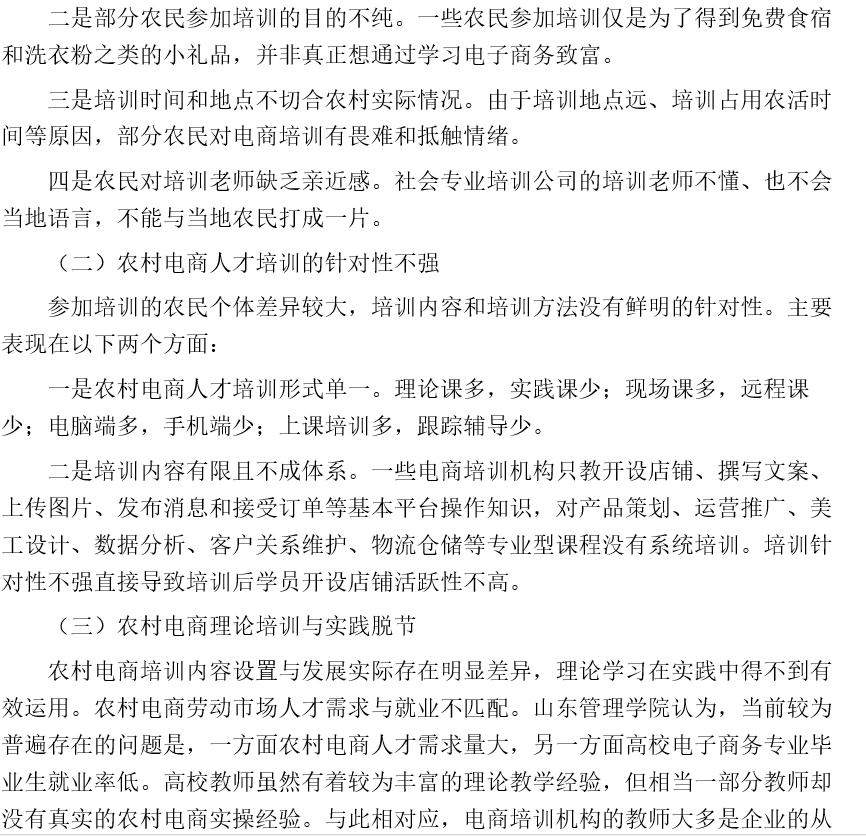 二是部分农民参加培训的目的不纯。一些农民参加培训仅是为了得到免费食宿和洗衣粉之类的小礼品，并非真正想通过学习电子商务致富。

三是培训时间和地点不切合农村实际情况。由于培训地点远、培训占用农活时间等原因，部分农民对电商培训有畏难和抵触情绪。

四是农民对培训老师缺乏亲近感。社会专业培训公司的培训老师不懂、也不会当地语言，不能与当地农民打成一片。

（二）农村电商人才培训的针对性不强

参加培训的农民个体差异较大，培训内容和培训方法没有鲜明的针对性。主要表现在以下两个方面：

一是农村电商人才培训形式单一。理论课多，实践课少；现场课多，远程课少；电脑端多，手机端少；上课培训多，跟踪辅导少。

二是培训内容有限且不成体系。一些电商培训机构只教开设店铺、撰写文案、上传图片、发布消息和接受订单等基本平台操作知识，对产品策划、运营推广、美工设计、数据分析、客户关系维护、物流仓储等专业型课程没有系统培训。培训针对性不强直接导致培训后学员开设店铺活跃性不高。

（三）农村电商理论培训与实践脱节

农村电商培训内容设置与发展实际存在明显差异，理论学习在实践中得不到有效运用。农村电商劳动市场人才需求与就业不匹配。山东管理学院认为，当前较为普遍存在的问题是，一方面农村电商人才需求量大，另一方面高校电子商务专业毕业生就业率低。高校教师虽然有着较为丰富的理论教学经验，但相当一部分教师却没有真实的农村电商实操经验。与此相对应，电商培训机构的教师大多是企业的从